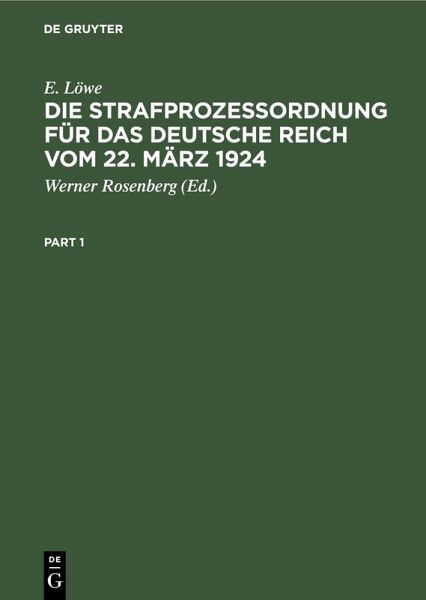 DE GRUYTER

E. Löwe

DIE STRAFPROZESSORDNUNG FÜR DAS DEUTSCHE REICH VOM 22. MÄRZ 1924

Werner Rosenberg (Ed.)

PART 1

DE
G